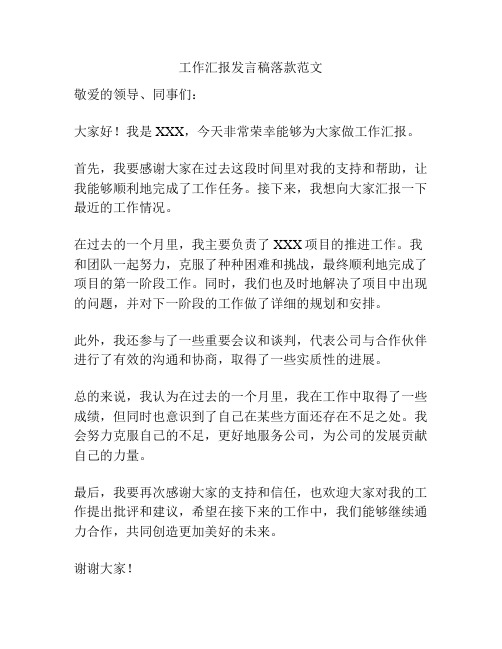 工作汇报发言稿落款范文

敬爱的领导、同事们：

大家好！我是 XXX，今天非常荣幸能够为大家做工作汇报。

首先，我要感谢大家在过去这段时间里对我的支持和帮助，让我能够顺利地完成了工作任务。接下来，我想向大家汇报一下最近的工作情况。

在过去的一个月里，我主要负责了 XXX 项目的推进工作。我和团队一起努力，克服了种种困难和挑战，最终顺利地完成了项目的第一阶段工作。同时，我们也及时地解决了项目中出现的问题，并对下一阶段的工作做了详细的规划和安排。

此外，我还参与了一些重要会议和谈判，代表公司与合作伙伴进行了有效的沟通和协商，取得了一些实质性的进展。

总的来说，我认为在过去的一个月里，我在工作中取得了一些成绩，但同时也意识到了自己在某些方面还存在不足之处。我会努力克服自己的不足，更好地服务公司，为公司的发展贡献自己的力量。

最后，我要再次感谢大家的支持和信任，也欢迎大家对我的工作提出批评和建议，希望在接下来的工作中，我们能够继续通力合作，共同创造更加美好的未来。

谢谢大家！